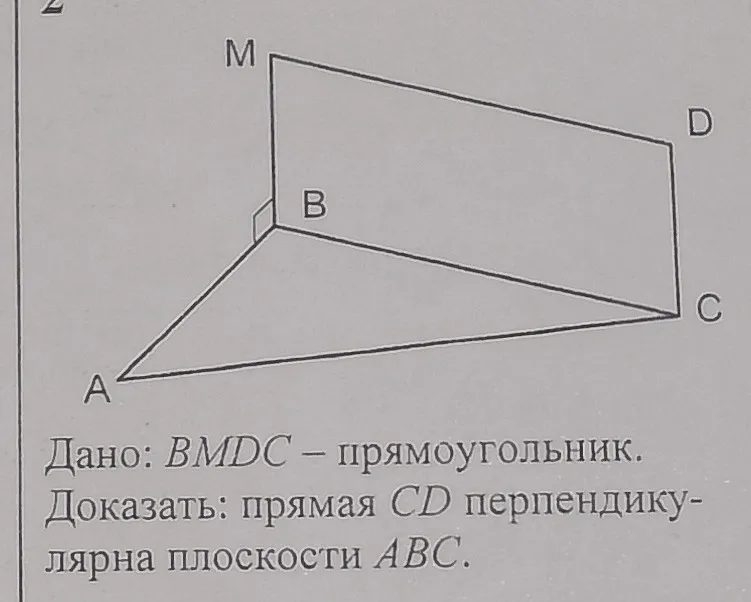 2

M

D

B

C

A

Дано: $BMDC$ – прямоугольник.
Доказать: прямая $CD$ перпендикулярна плоскости $ABC$.